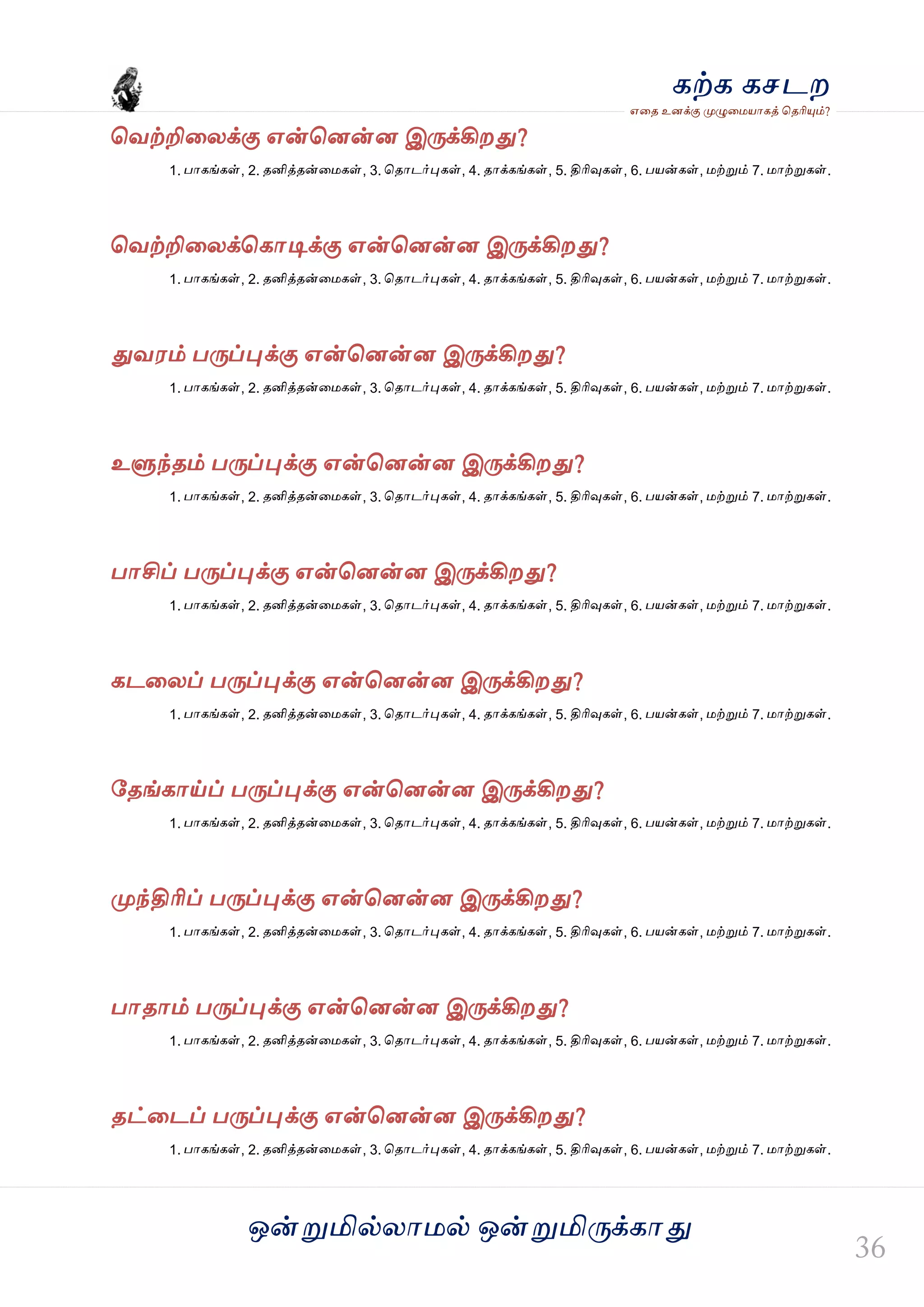 கற்க கசடற
எதை உனக்கு முழுமையாகத் தெரியும்?

வெற்றிலைக்கு என்னென்ன இருக்கிறது?

1. பாகங்கள், 2. தனித்தன்மைகள், 3. தொடர்புகள், 4. தாக்கங்கள், 5. திரிவுகள், 6. பயன்கள், மற்றும் 7. மாற்றுகள்.

வெற்றிலைக்கொடிக்கு என்னென்ன இருக்கிறது?

1. பாகங்கள், 2. தனித்தன்மைகள், 3. தொடர்புகள், 4. தாக்கங்கள், 5. திரிவுகள், 6. பயன்கள், மற்றும் 7. மாற்றுகள்.

துவரம் பருப்புக்கு என்னென்ன இருக்கிறது?

1. பாகங்கள், 2. தனித்தன்மைகள், 3. தொடர்புகள், 4. தாக்கங்கள், 5. திரிவுகள், 6. பயன்கள், மற்றும் 7. மாற்றுகள்.

உளுந்தம் பருப்புக்கு என்னென்ன இருக்கிறது?

1. பாகங்கள், 2. தனித்தன்மைகள், 3. தொடர்புகள், 4. தாக்கங்கள், 5. திரிவுகள், 6. பயன்கள், மற்றும் 7. மாற்றுகள்.

பாசிப் பருப்புக்கு என்னென்ன இருக்கிறது?

1. பாகங்கள், 2. தனித்தன்மைகள், 3. தொடர்புகள், 4. தாக்கங்கள், 5. திரிவுகள், 6. பயன்கள், மற்றும் 7. மாற்றுகள்.

கடலைப் பருப்புக்கு என்னென்ன இருக்கிறது?

1. பாகங்கள், 2. தனித்தன்மைகள், 3. தொடர்புகள், 4. தாக்கங்கள், 5. திரிவுகள், 6. பயன்கள், மற்றும் 7. மாற்றுகள்.

தேங்காய்ப் பருப்புக்கு என்னென்ன இருக்கிறது?

1. பாகங்கள், 2. தனித்தன்மைகள், 3. தொடர்புகள், 4. தாக்கங்கள், 5. திரிவுகள், 6. பயன்கள், மற்றும் 7. மாற்றுகள்.

முந்திரிப் பருப்புக்கு என்னென்ன இருக்கிறது?

1. பாகங்கள், 2. தனித்தன்மைகள், 3. தொடர்புகள், 4. தாக்கங்கள், 5. திரிவுகள், 6. பயன்கள், மற்றும் 7. மாற்றுகள்.

பாதாம் பருப்புக்கு என்னென்ன இருக்கிறது?

1. பாகங்கள், 2. தனித்தன்மைகள், 3. தொடர்புகள், 4. தாக்கங்கள், 5. திரிவுகள், 6. பயன்கள், மற்றும் 7. மாற்றுகள்.

தட்டைப் பருப்புக்கு என்னென்ன இருக்கிறது?

1. பாகங்கள், 2. தனித்தன்மைகள், 3. தொடர்புகள், 4. தாக்கங்கள், 5. திரிவுகள், 6. பயன்கள், மற்றும் 7. மாற்றுகள்.

ஒன்றுமில்லாமல் ஒன்றுமிருக்காது

36